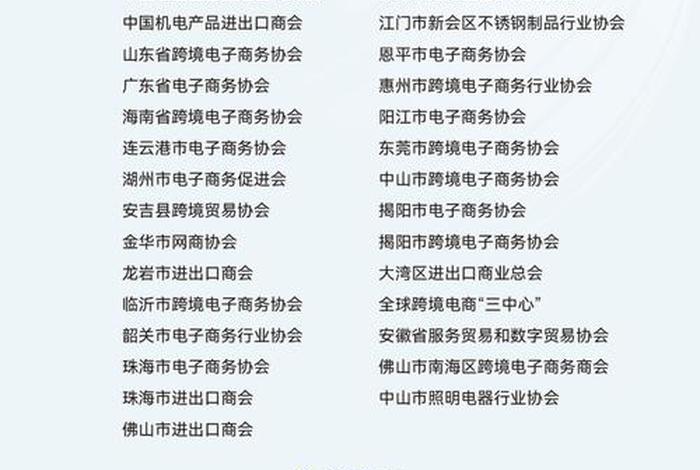 中国机电产品进出口商会
山东省跨境电子商务协会
广东省电子商务协会
海南省跨境电子商务协会
连云港市电子商务协会
湖州市电子商务促进会
安吉县跨境贸易协会
金华市网商协会
龙岩市进出口商会
临沂市跨境电子商务协会
韶关市电子商务行业协会
珠海市电子商务协会
珠海市进出口商会
佛山市进出口商会

江门市新会区不锈钢制品行业协会
恩平市电子商务协会
惠州市跨境电子商务行业协会
阳江市电子商务协会
东莞市跨境电子商务协会
中山市跨境电子商务协会
揭阳市电子商务协会
揭阳市跨境电子商务协会
大湾区进出口商业总会
全球跨境电商“三中心”
安徽省服务贸易和数字贸易协会
佛山市南海区跨境电子商务商会
中山市照明电器行业协会